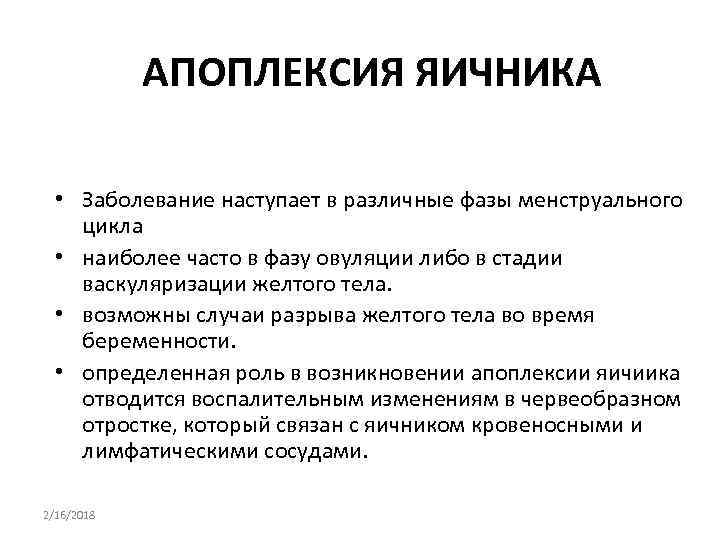 АПОПЛЕКСИЯ ЯИЧНИКА

• Заболевание наступает в различные фазы менструального цикла
• наиболее часто в фазу овуляции либо в стадии васкуляризации желтого тела.
• возможны случаи разрыва желтого тела во время беременности.
• определенная роль в возникновении апоплексии яичиика отводится воспалительным изменениям в червеобразном отростке, который связан с яичником кровеносными и лимфатическими сосудами.

2/16/2018